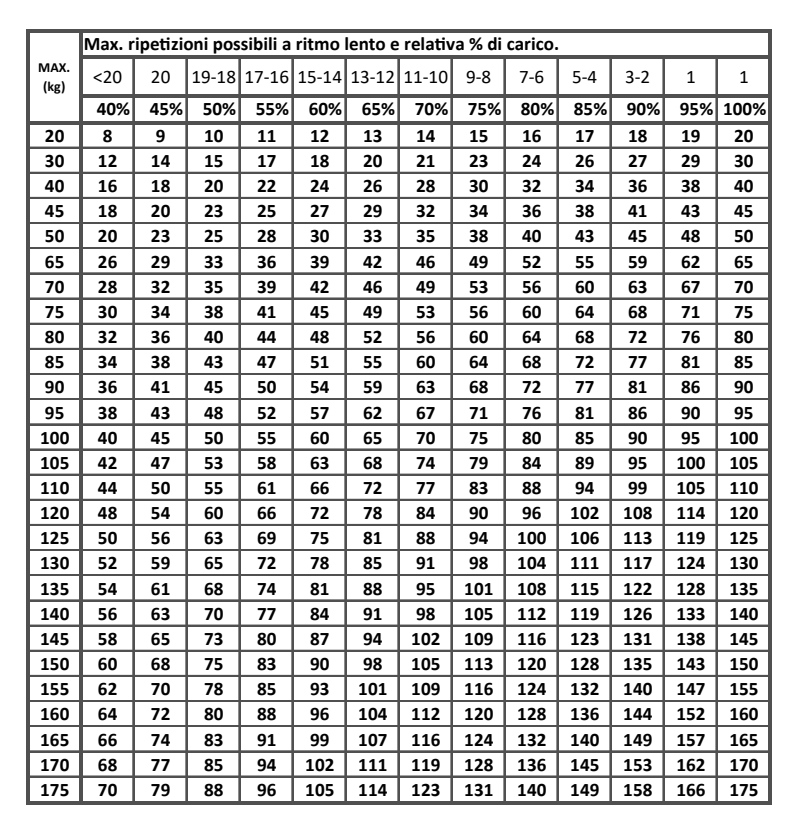 | MAX. (kg) | Max. ripetizioni possibili a ritmo lento e relativa % di carico. | | | | | | | | | | | | |
|---|---|---|---|---|---|---|---|---|---|---|---|---|---|
| | <20 | 20 | 19-18 | 17-16 | 15-14 | 13-12 | 11-10 | 9-8 | 7-6 | 5-4 | 3-2 | 1 | 1 |
| | 40% | 45% | 50% | 55% | 60% | 65% | 70% | 75% | 80% | 85% | 90% | 95% | 100% |
| 20 | 8 | 9 | 10 | 11 | 12 | 13 | 14 | 15 | 16 | 17 | 18 | 19 | 20 |
| 30 | 12 | 14 | 15 | 17 | 18 | 20 | 21 | 23 | 24 | 26 | 27 | 29 | 30 |
| 40 | 16 | 18 | 20 | 22 | 24 | 26 | 28 | 30 | 32 | 34 | 36 | 38 | 40 |
| 45 | 18 | 20 | 23 | 25 | 27 | 29 | 32 | 34 | 36 | 38 | 41 | 43 | 45 |
| 50 | 20 | 23 | 25 | 28 | 30 | 33 | 35 | 38 | 40 | 43 | 45 | 48 | 50 |
| 65 | 26 | 29 | 33 | 36 | 39 | 42 | 46 | 49 | 52 | 55 | 59 | 62 | 65 |
| 70 | 28 | 32 | 35 | 39 | 42 | 46 | 49 | 53 | 56 | 60 | 63 | 67 | 70 |
| 75 | 30 | 34 | 38 | 41 | 45 | 49 | 53 | 56 | 60 | 64 | 68 | 71 | 75 |
| 80 | 32 | 36 | 40 | 44 | 48 | 52 | 56 | 60 | 64 | 68 | 72 | 76 | 80 |
| 85 | 34 | 38 | 43 | 47 | 51 | 55 | 60 | 64 | 68 | 72 | 77 | 81 | 85 |
| 90 | 36 | 41 | 45 | 50 | 54 | 59 | 63 | 68 | 72 | 77 | 81 | 86 | 90 |
| 95 | 38 | 43 | 48 | 52 | 57 | 62 | 67 | 71 | 76 | 81 | 86 | 90 | 95 |
| 100 | 40 | 45 | 50 | 55 | 60 | 65 | 70 | 75 | 80 | 85 | 90 | 95 | 100 |
| 105 | 42 | 47 | 53 | 58 | 63 | 68 | 74 | 79 | 84 | 89 | 95 | 100 | 105 |
| 110 | 44 | 50 | 55 | 61 | 66 | 72 | 77 | 83 | 88 | 94 | 99 | 105 | 110 |
| 120 | 48 | 54 | 60 | 66 | 72 | 78 | 84 | 90 | 96 | 102 | 108 | 114 | 120 |
| 125 | 50 | 56 | 63 | 69 | 75 | 81 | 88 | 94 | 100 | 106 | 113 | 119 | 125 |
| 130 | 52 | 59 | 65 | 72 | 78 | 85 | 91 | 98 | 104 | 111 | 117 | 124 | 130 |
| 135 | 54 | 61 | 68 | 74 | 81 | 88 | 95 | 101 | 108 | 115 | 122 | 128 | 135 |
| 140 | 56 | 63 | 70 | 77 | 84 | 91 | 98 | 105 | 112 | 119 | 126 | 133 | 140 |
| 145 | 58 | 65 | 73 | 80 | 87 | 94 | 102 | 109 | 116 | 123 | 131 | 138 | 145 |
| 150 | 60 | 68 | 75 | 83 | 90 | 98 | 105 | 113 | 120 | 128 | 135 | 143 | 150 |
| 155 | 62 | 70 | 78 | 85 | 93 | 101 | 109 | 116 | 124 | 132 | 140 | 147 | 155 |
| 160 | 64 | 72 | 80 | 88 | 96 | 104 | 112 | 120 | 128 | 136 | 144 | 152 | 160 |
| 165 | 66 | 74 | 83 | 91 | 99 | 107 | 116 | 124 | 132 | 140 | 149 | 157 | 165 |
| 170 | 68 | 77 | 85 | 94 | 102 | 111 | 119 | 128 | 136 | 145 | 153 | 162 | 170 |
| 175 | 70 | 79 | 88 | 96 | 105 | 114 | 123 | 131 | 140 | 149 | 158 | 166 | 175 |